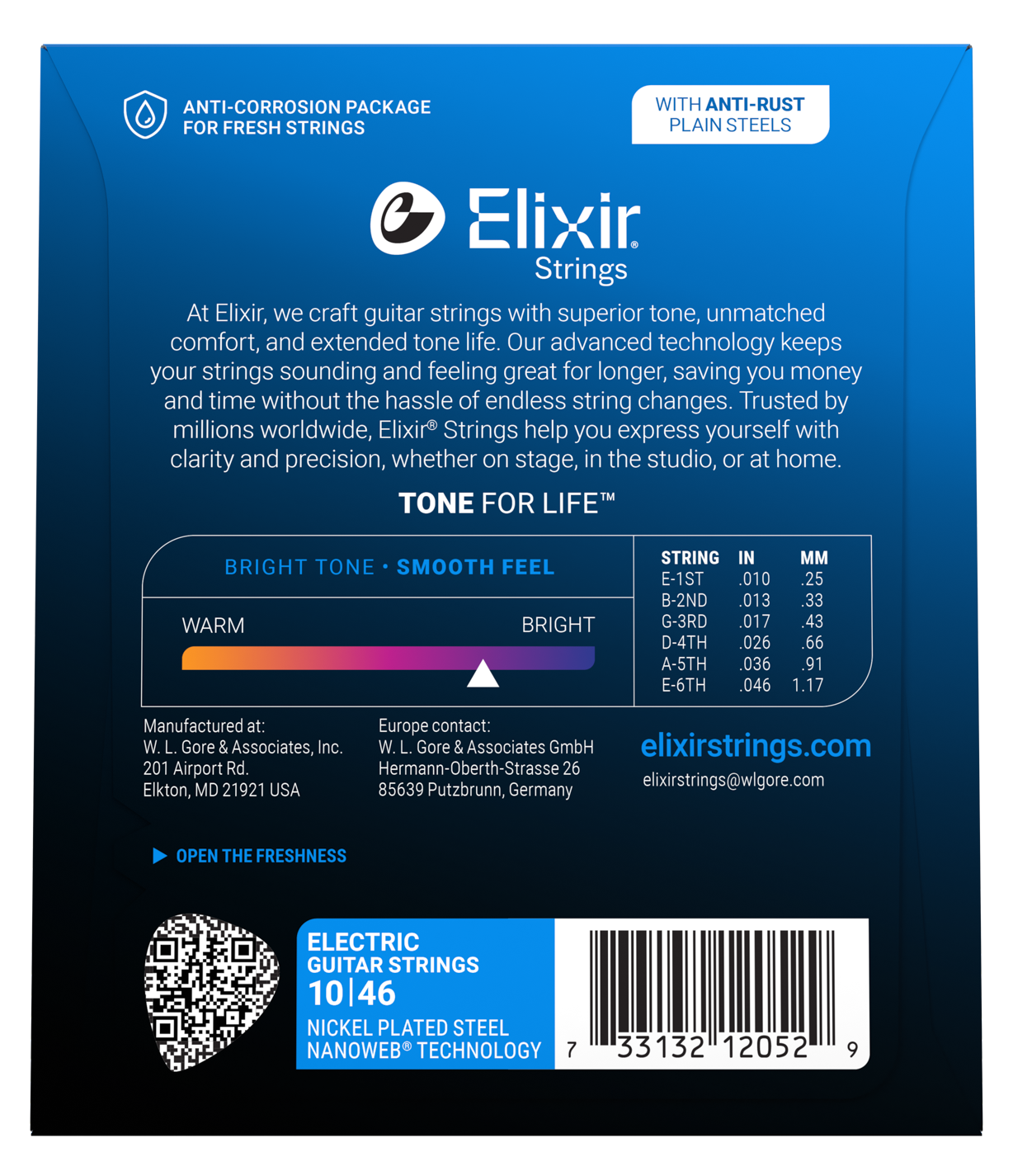 ANTI-CORROSION PACKAGE
FOR FRESH STRINGS

WITH ANTI-RUST
PLAIN STEELS

Elixir®
Strings

At Elixir, we craft guitar strings with superior tone, unmatched comfort, and extended tone life. Our advanced technology keeps your strings sounding and feeling great for longer, saving you money and time without the hassle of endless string changes. Trusted by millions worldwide, Elixir® Strings help you express yourself with clarity and precision, whether on stage, in the studio, or at home.

TONE FOR LIFE™

BRIGHT TONE • SMOOTH FEEL

WARM
BRIGHT

| STRING | IN | MM |
|---|---|---|
| E-1ST | .010 | .25 |
| B-2ND | .013 | .33 |
| G-3RD | .017 | .43 |
| D-4TH | .026 | .66 |
| A-5TH | .036 | .91 |
| E-6TH | .046 | 1.17 |

Manufactured at:
W. L. Gore & Associates, Inc.
201 Airport Rd.
Elkton, MD 21921 USA

Europe contact:
W. L. Gore & Associates GmbH
Hermann-Oberth-Strasse 26
85639 Putzbrunn, Germany

elixirstrings.com
elixirstrings@wlgore.com

▶ OPEN THE FRESHNESS

ELECTRIC
GUITAR STRINGS
10|46
NICKEL PLATED STEEL
NANOWEB® TECHNOLOGY

7 33132 12052 9